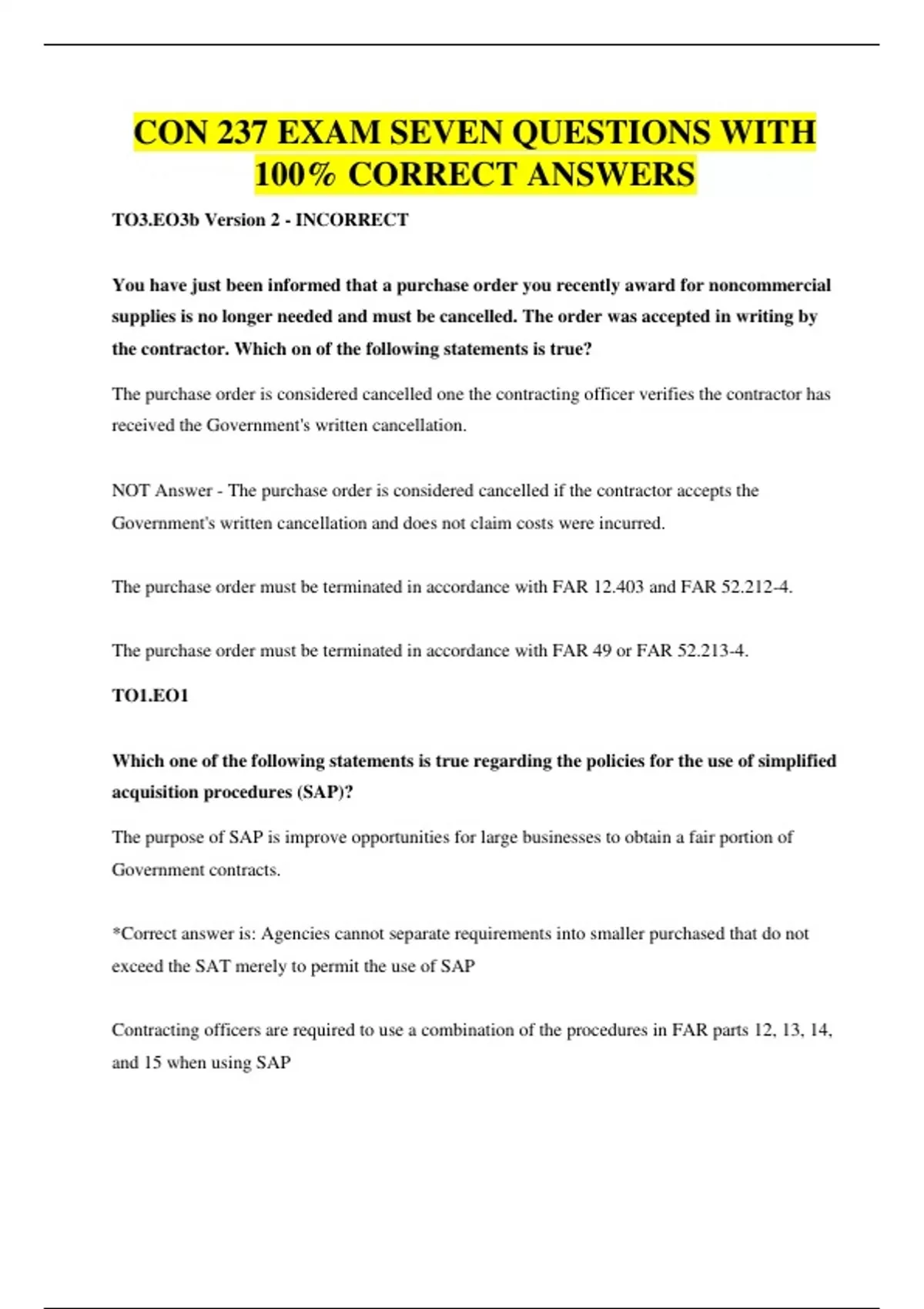 CON 237 EXAM SEVEN QUESTIONS WITH 100% CORRECT ANSWERS

TO3.EO3b Version 2 - INCORRECT

You have just been informed that a purchase order you recently award for noncommercial supplies is no longer needed and must be cancelled. The order was accepted in writing by the contractor. Which on of the following statements is true?

The purchase order is considered cancelled one the contracting officer verifies the contractor has received the Government's written cancellation.

NOT Answer - The purchase order is considered cancelled if the contractor accepts the Government's written cancellation and does not claim costs were incurred.

The purchase order must be terminated in accordance with FAR 12.403 and FAR 52.212-4.

The purchase order must be terminated in accordance with FAR 49 or FAR 52.213-4.

TO1.EO1

Which one of the following statements is true regarding the policies for the use of simplified acquisition procedures (SAP)?

The purpose of SAP is improve opportunities for large businesses to obtain a fair portion of Government contracts.

*Correct answer is: Agencies cannot separate requirements into smaller purchased that do not exceed the SAT merely to permit the use of SAP

Contracting officers are required to use a combination of the procedures in FAR parts 12, 13, 14, and 15 when using SAP